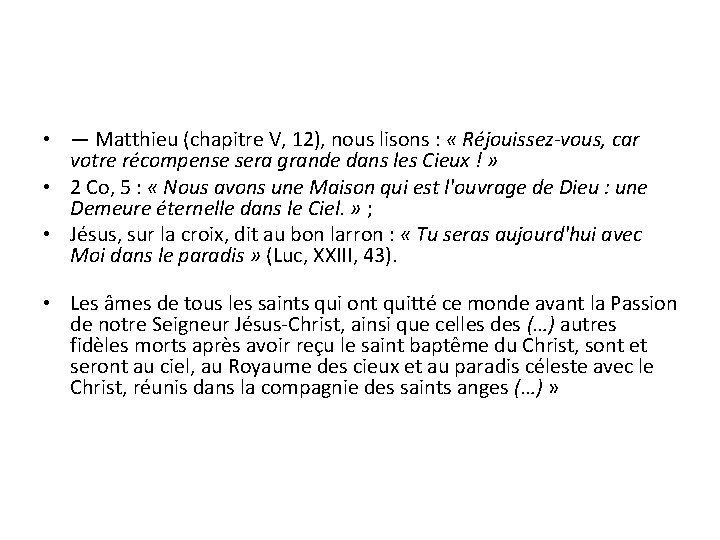 • — Matthieu (chapitre V, 12), nous lisons : « Réjouissez-vous, car votre récompense sera grande dans les Cieux ! »
• 2 Co, 5 : « Nous avons une Maison qui est l'ouvrage de Dieu : une Demeure éternelle dans le Ciel. » ;
• Jésus, sur la croix, dit au bon larron : « Tu seras aujourd'hui avec Moi dans le paradis » (Luc, XXIII, 43).

• Les âmes de tous les saints qui ont quitté ce monde avant la Passion de notre Seigneur Jésus-Christ, ainsi que celles des (…) autres fidèles morts après avoir reçu le saint baptême du Christ, sont et seront au ciel, au Royaume des cieux et au paradis céleste avec le Christ, réunis dans la compagnie des saints anges (…) »